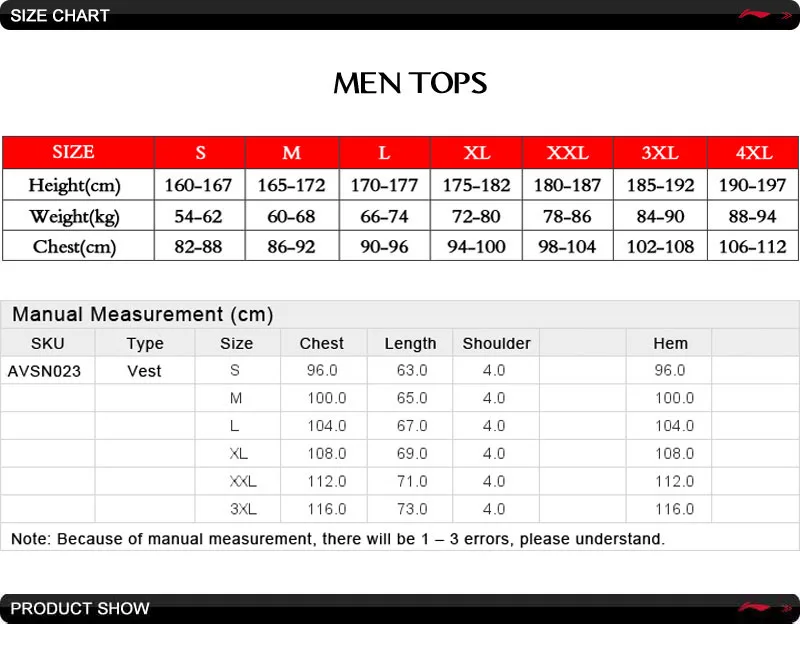 SIZE CHART

MEN TOPS

| SIZE | S | M | L | XL | XXL | 3XL | 4XL |
|---|---|---|---|---|---|---|---|
| Height(cm) | 160-167 | 165-172 | 170-177 | 175-182 | 180-187 | 185-192 | 190-197 |
| Weight(kg) | 54-62 | 60-68 | 66-74 | 72-80 | 78-86 | 84-90 | 88-94 |
| Chest(cm) | 82-88 | 86-92 | 90-96 | 94-100 | 98-104 | 102-108 | 106-112 |

Manual Measurement (cm)

| SKU | Type | Size | Chest | Length | Shoulder | | Hem | |
|---|---|---|---|---|---|---|---|---|
| AVSN023 | Vest | S | 96.0 | 63.0 | 4.0 | | 96.0 | |
| | | M | 100.0 | 65.0 | 4.0 | | 100.0 | |
| | | L | 104.0 | 67.0 | 4.0 | | 104.0 | |
| | | XL | 108.0 | 69.0 | 4.0 | | 108.0 | |
| | | XXL | 112.0 | 71.0 | 4.0 | | 112.0 | |
| | | 3XL | 116.0 | 73.0 | 4.0 | | 116.0 | |

Note: Because of manual measurement, there will be 1 – 3 errors, please understand.

PRODUCT SHOW